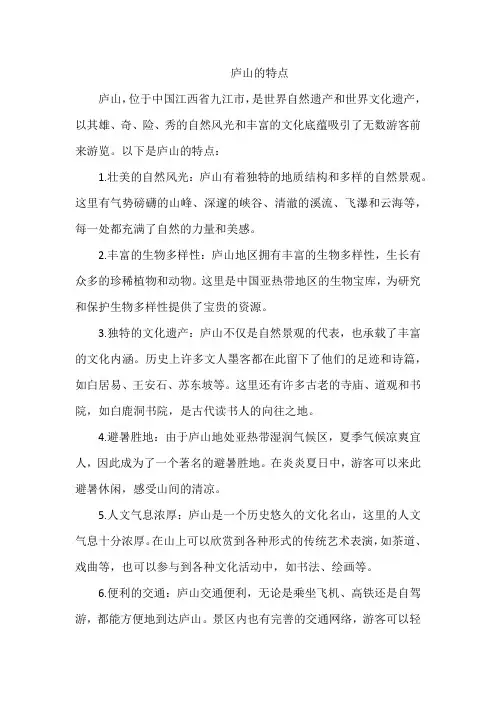 庐山的特点

庐山，位于中国江西省九江市，是世界自然遗产和世界文化遗产，以其雄、奇、险、秀的自然风光和丰富的文化底蕴吸引了无数游客前来游览。以下是庐山的特点：

1.壮美的自然风光：庐山有着独特的地质结构和多样的自然景观。这里有气势磅礴的山峰、深邃的峡谷、清澈的溪流、飞瀑和云海等，每一处都充满了自然的力量和美感。

2.丰富的生物多样性：庐山地区拥有丰富的生物多样性，生长有众多的珍稀植物和动物。这里是中国亚热带地区的生物宝库，为研究和保护生物多样性提供了宝贵的资源。

3.独特的文化遗产：庐山不仅是自然景观的代表，也承载了丰富的文化内涵。历史上许多文人墨客都在此留下了他们的足迹和诗篇，如白居易、王安石、苏东坡等。这里还有许多古老的寺庙、道观和书院，如白鹿洞书院，是古代读书人的向往之地。

4.避暑胜地：由于庐山地处亚热带湿润气候区，夏季气候凉爽宜人，因此成为了一个著名的避暑胜地。在炎炎夏日中，游客可以来此避暑休闲，感受山间的清凉。

5.人文气息浓厚：庐山是一个历史悠久的文化名山，这里的人文气息十分浓厚。在山上可以欣赏到各种形式的传统艺术表演，如茶道、戏曲等，也可以参与到各种文化活动中，如书法、绘画等。

6.便利的交通：庐山交通便利，无论是乘坐飞机、高铁还是自驾游，都能方便地到达庐山。景区内也有完善的交通网络，游客可以轻